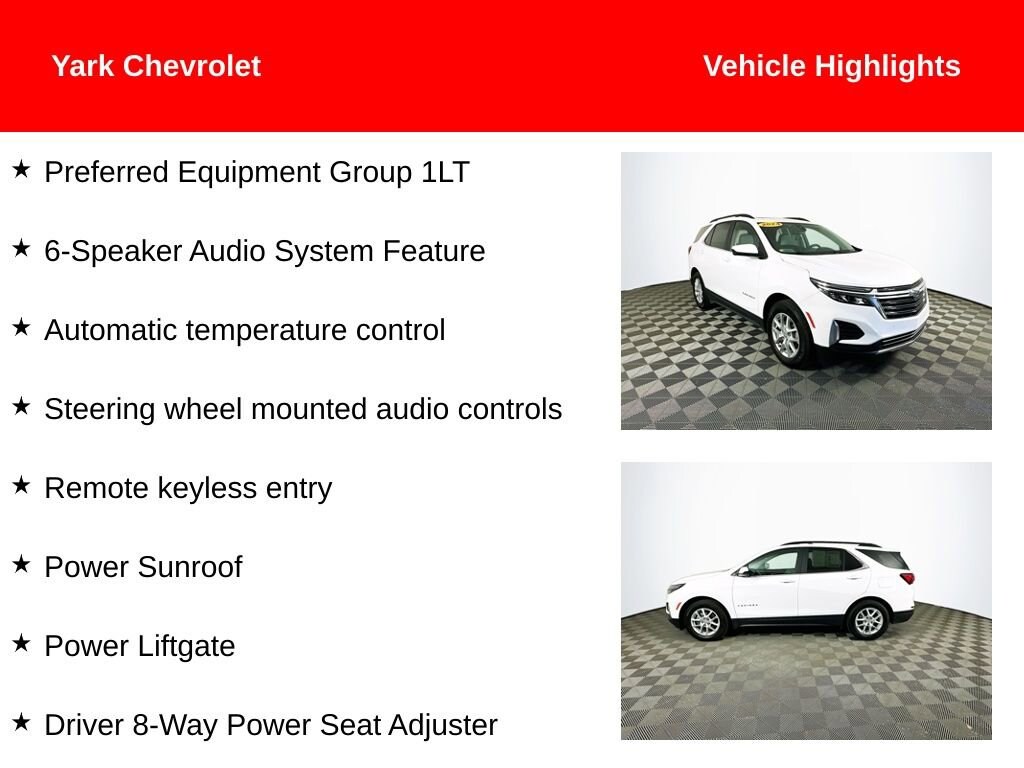 Yark Chevrolet

Vehicle Highlights

★ Preferred Equipment Group 1LT

★ 6-Speaker Audio System Feature

★ Automatic temperature control

★ Steering wheel mounted audio controls

★ Remote keyless entry

★ Power Sunroof

★ Power Liftgate

★ Driver 8-Way Power Seat Adjuster